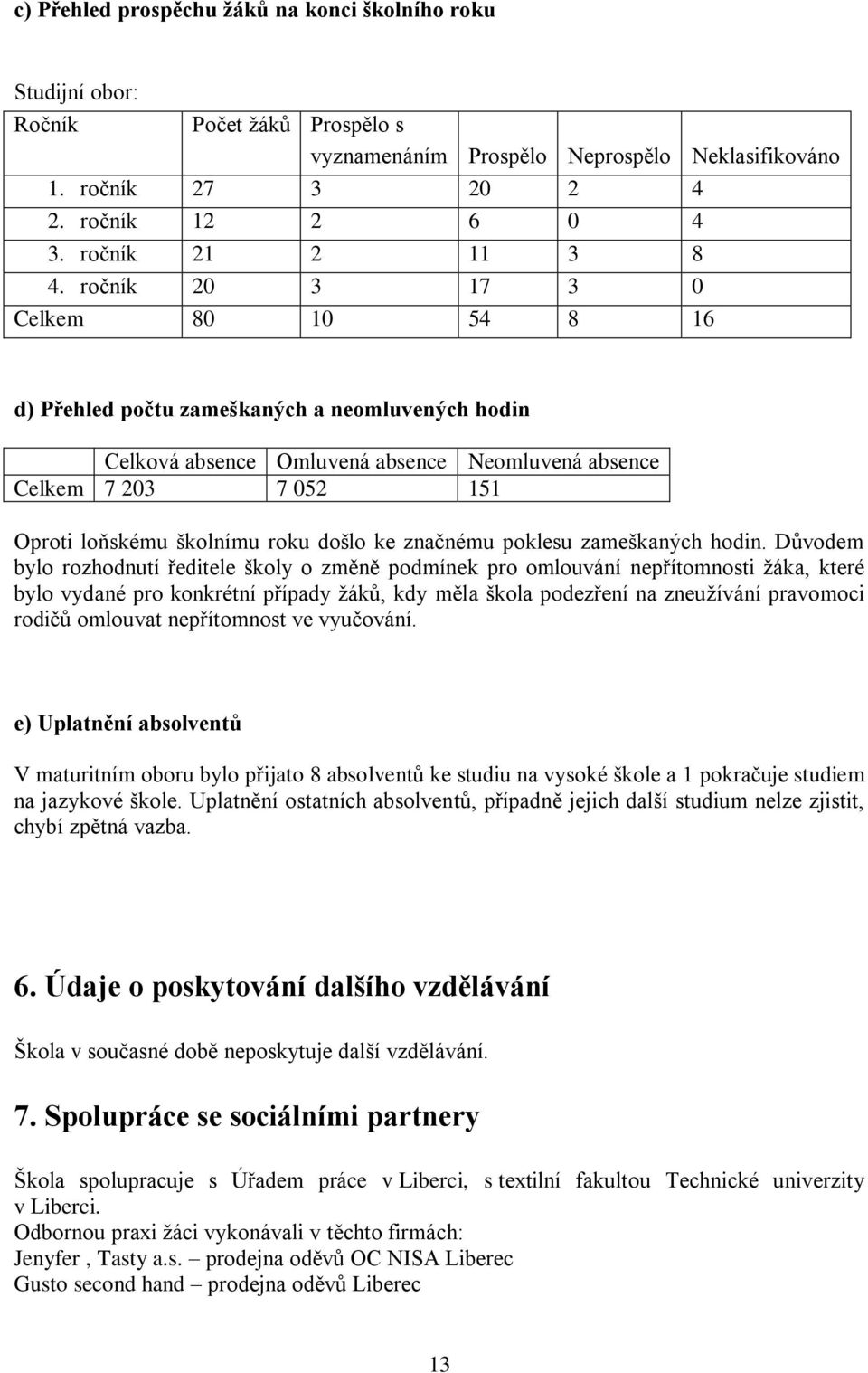 c) Přehled prospěchu žáků na konci školního roku

Studijní obor:

| Ročník | Počet žáků | Prospělo s vyznamenáním | Prospělo | Neprospělo | Neklasifikováno |
|---|---|---|---|---|---|
| 1. ročník | 27 | 3 | 20 | 2 | 4 |
| 2. ročník | 12 | 2 | 6 | 0 | 4 |
| 3. ročník | 21 | 2 | 11 | 3 | 8 |
| 4. ročník | 20 | 3 | 17 | 3 | 0 |
| Celkem | 80 | 10 | 54 | 8 | 16 |

d) Přehled počtu zameškaných a neomluvených hodin

| | Celková absence | Omluvená absence | Neomluvená absence |
|---|---|---|---|
| Celkem | 7 203 | 7 052 | 151 |

Oproti loňskému školnímu roku došlo ke značnému poklesu zameškaných hodin. Důvodem bylo rozhodnutí ředitele školy o změně podmínek pro omlouvání nepřítomnosti žáka, které bylo vydané pro konkrétní případy žáků, kdy měla škola podezření na zneužívání pravomoci rodičů omlouvat nepřítomnost ve vyučování.

e) Uplatnění absolventů

V maturitním oboru bylo přijato 8 absolventů ke studiu na vysoké škole a 1 pokračuje studiem na jazykové škole. Uplatnění ostatních absolventů, případně jejich další studium nelze zjistit, chybí zpětná vazba.

6. Údaje o poskytování dalšího vzdělávání

Škola v současné době neposkytuje další vzdělávání.

7. Spolupráce se sociálními partnery

Škola spolupracuje s Úřadem práce v Liberci, s textilní fakultou Technické univerzity v Liberci.
Odbornou praxi žáci vykonávali v těchto firmách:
Jenyfer , Tasty a.s. – prodejna oděvů OC NISA Liberec
Gusto second hand – prodejna oděvů Liberec

13